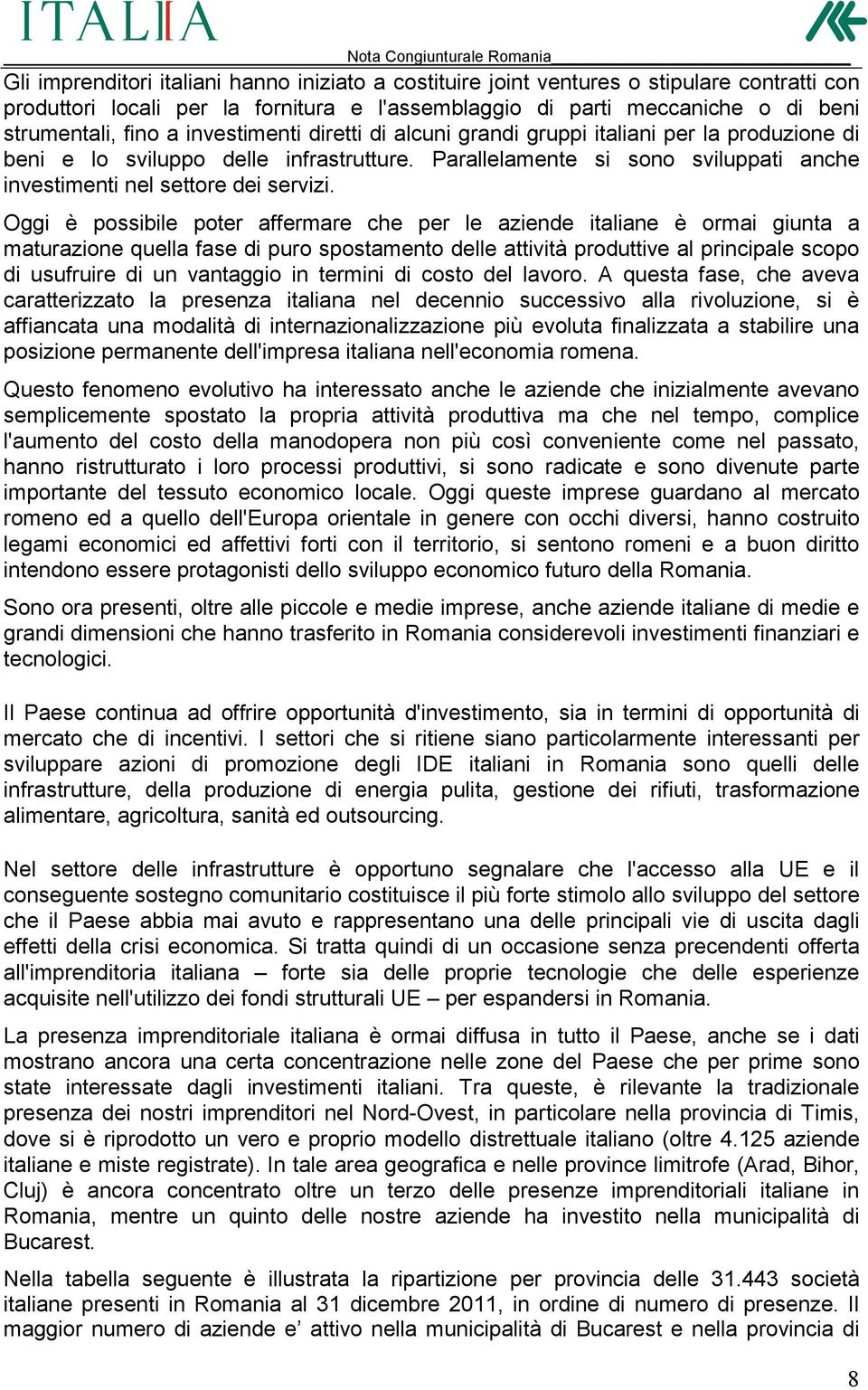 ITALIA

Nota Congiunturale Romania

Gli imprenditori italiani hanno iniziato a costituire joint ventures o stipulare contratti con produttori locali per la fornitura e l'assemblaggio di parti meccaniche o di beni strumentali, fino a investimenti diretti di alcuni grandi gruppi italiani per la produzione di beni e lo sviluppo delle infrastrutture. Parallelamente si sono sviluppati anche investimenti nel settore dei servizi.

Oggi è possibile poter affermare che per le aziende italiane è ormai giunta a maturazione quella fase di puro spostamento delle attività produttive al principale scopo di usufruire di un vantaggio in termini di costo del lavoro. A questa fase, che aveva caratterizzato la presenza italiana nel decennio successivo alla rivoluzione, si è affiancata una modalità di internazionalizzazione più evoluta finalizzata a stabilire una posizione permanente dell'impresa italiana nell'economia romena.

Questo fenomeno evolutivo ha interessato anche le aziende che inizialmente avevano semplicemente spostato la propria attività produttiva ma che nel tempo, complice l'aumento del costo della manodopera non più così conveniente come nel passato, hanno ristrutturato i loro processi produttivi, si sono radicate e sono divenute parte importante del tessuto economico locale. Oggi queste imprese guardano al mercato romeno ed a quello dell'Europa orientale in genere con occhi diversi, hanno costruito legami economici ed affettivi forti con il territorio, si sentono romeni e a buon diritto intendono essere protagonisti dello sviluppo economico futuro della Romania.

Sono ora presenti, oltre alle piccole e medie imprese, anche aziende italiane di medie e grandi dimensioni che hanno trasferito in Romania considerevoli investimenti finanziari e tecnologici.

Il Paese continua ad offrire opportunità d'investimento, sia in termini di opportunità di mercato che di incentivi. I settori che si ritiene siano particolarmente interessanti per sviluppare azioni di promozione degli IDE italiani in Romania sono quelli delle infrastrutture, della produzione di energia pulita, gestione dei rifiuti, trasformazione alimentare, agricoltura, sanità ed outsourcing.

Nel settore delle infrastrutture è opportuno segnalare che l'accesso alla UE e il conseguente sostegno comunitario costituisce il più forte stimolo allo sviluppo del settore che il Paese abbia mai avuto e rappresentano una delle principali vie di uscita dagli effetti della crisi economica. Si tratta quindi di un occasione senza precendenti offerta all'imprenditoria italiana – forte sia delle proprie tecnologie che delle esperienze acquisite nell'utilizzo dei fondi strutturali UE – per espandersi in Romania.

La presenza imprenditoriale italiana è ormai diffusa in tutto il Paese, anche se i dati mostrano ancora una certa concentrazione nelle zone del Paese che per prime sono state interessate dagli investimenti italiani. Tra queste, è rilevante la tradizionale presenza dei nostri imprenditori nel Nord-Ovest, in particolare nella provincia di Timis, dove si è riprodotto un vero e proprio modello distrettuale italiano (oltre 4.125 aziende italiane e miste registrate). In tale area geografica e nelle province limitrofe (Arad, Bihor, Cluj) è ancora concentrato oltre un terzo delle presenze imprenditoriali italiane in Romania, mentre un quinto delle nostre aziende ha investito nella municipalità di Bucarest.

Nella tabella seguente è illustrata la ripartizione per provincia delle 31.443 società italiane presenti in Romania al 31 dicembre 2011, in ordine di numero di presenze. Il maggior numero di aziende e’ attivo nella municipalità di Bucarest e nella provincia di

8